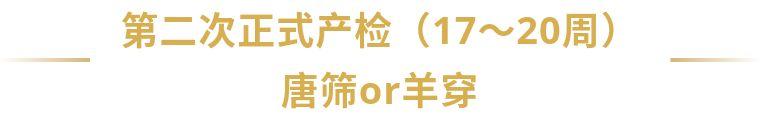 第二次正式产检（17～20周）

唐筛or羊穿